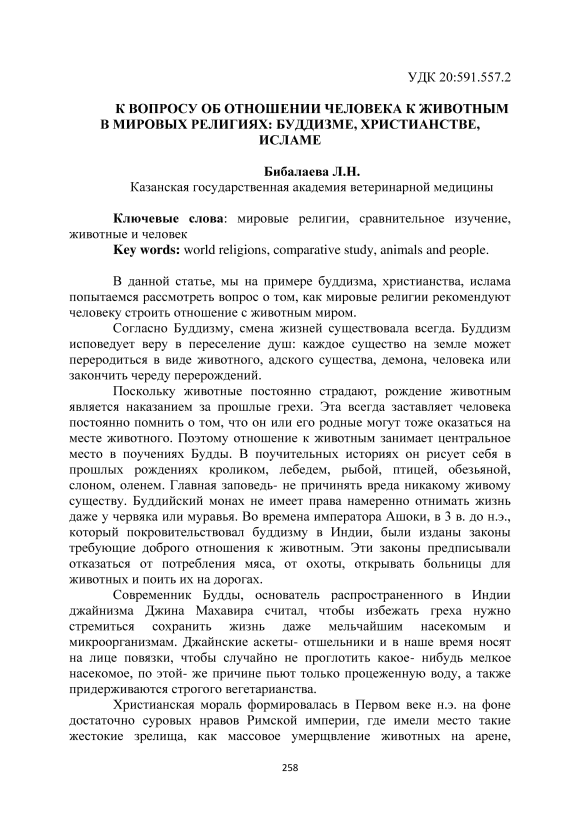 УДК 20:591.557.2

К ВОПРОСУ ОБ ОТНОШЕНИИ ЧЕЛОВЕКА К ЖИВОТНЫМ В МИРОВЫХ РЕЛИГИЯХ: БУДДИЗМЕ, ХРИСТИАНСТВЕ, ИСЛАМЕ

Бибалаева Л.Н.
Казанская государственная академия ветеринарной медицины

Ключевые слова: мировые религии, сравнительное изучение, животные и человек
Key words: world religions, comparative study, animals and people.

В данной статье, мы на примере буддизма, христианства, ислама попытаемся рассмотреть вопрос о том, как мировые религии рекомендуют человеку строить отношение с животным миром.

Согласно Буддизму, смена жизней существовала всегда. Буддизм исповедует веру в переселение душ: каждое существо на земле может переродиться в виде животного, адского существа, демона, человека или закончить череду перерождений.

Поскольку животные постоянно страдают, рождение животным является наказанием за прошлые грехи. Эта всегда заставляет человека постоянно помнить о том, что он или его родные могут тоже оказаться на месте животного. Поэтому отношение к животным занимает центральное место в поучениях Будды. В поучительных историях он рисует себя в прошлых рождениях кроликом, лебедем, рыбой, птицей, обезьяной, слоном, оленем. Главная заповедь- не причинять вреда никакому живому существу. Буддийский монах не имеет права намеренно отнимать жизнь даже у червяка или муравья. Во времена императора Ашоки, в 3 в. до н.э., который покровительствовал буддизму в Индии, были изданы законы требующие доброго отношения к животным. Эти законы предписывали отказаться от потребления мяса, от охоты, открывать больницы для животных и поить их на дорогах.

Современник Будды, основатель распространенного в Индии джайнизма Джина Махавира считал, чтобы избежать греха нужно стремиться сохранить жизнь даже мельчайшим насекомым и микроорганизмам. Джайнские аскеты- отшельники и в наше время носят на лице повязки, чтобы случайно не проглотить какое- нибудь мелкое насекомое, по этой- же причине пьют только процеженную воду, а также придерживаются строгого вегетарианства.

Христианская мораль формировалась в Первом веке н.э. на фоне достаточно суровых нравов Римской империи, где имели место такие жестокие зрелища, как массовое умерщвление животных на арене,

258